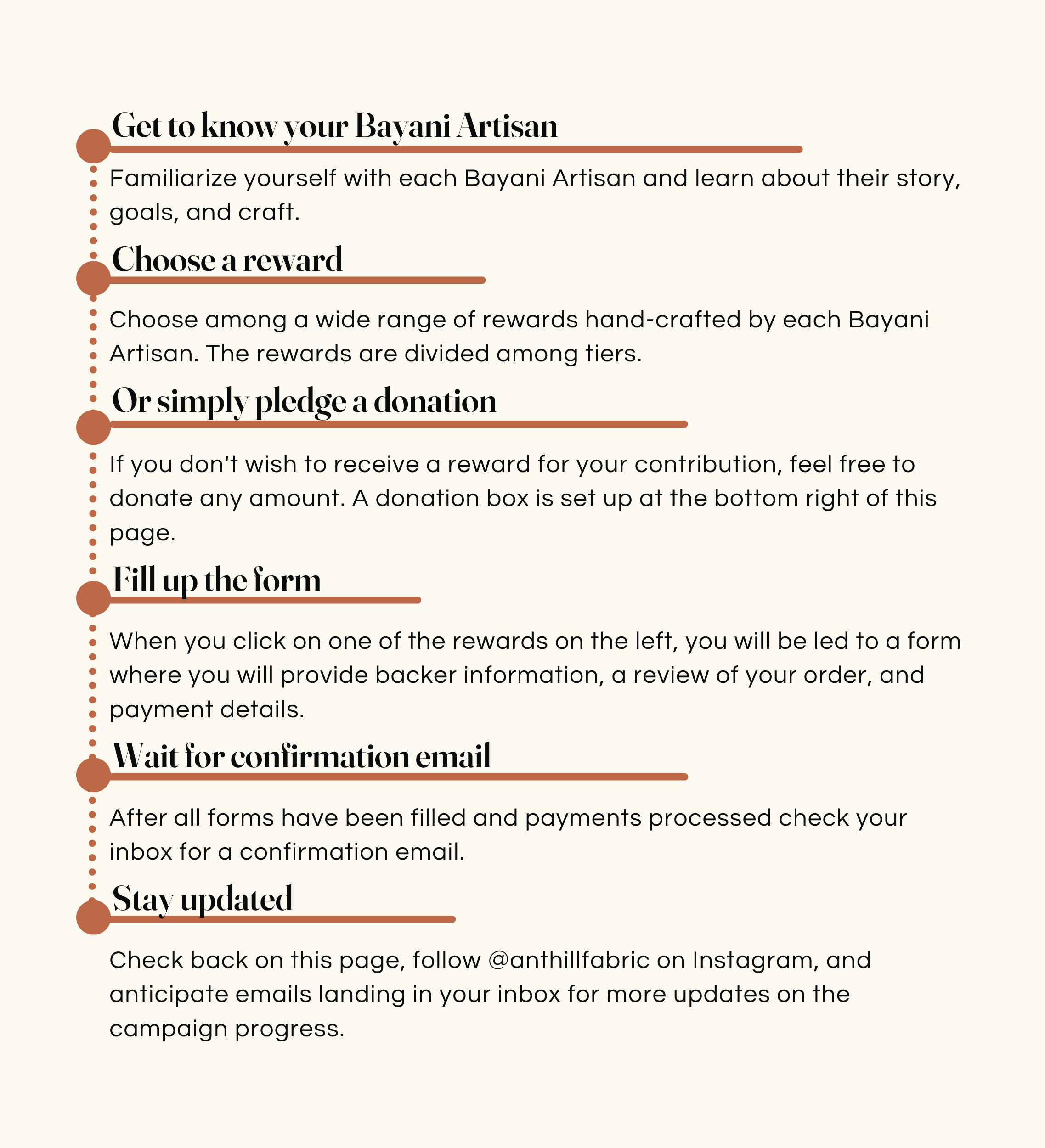 Get to know your Bayani Artisan

Familiarize yourself with each Bayani Artisan and learn about their story, goals, and craft.

Choose a reward

Choose among a wide range of rewards hand-crafted by each Bayani Artisan. The rewards are divided among tiers.

Or simply pledge a donation

If you don't wish to receive a reward for your contribution, feel free to donate any amount. A donation box is set up at the bottom right of this page.

Fill up the form

When you click on one of the rewards on the left, you will be led to a form where you will provide backer information, a review of your order, and payment details.

Wait for confirmation email

After all forms have been filled and payments processed check your inbox for a confirmation email.

Stay updated

Check back on this page, follow @anthillfabric on Instagram, and anticipate emails landing in your inbox for more updates on the campaign progress.